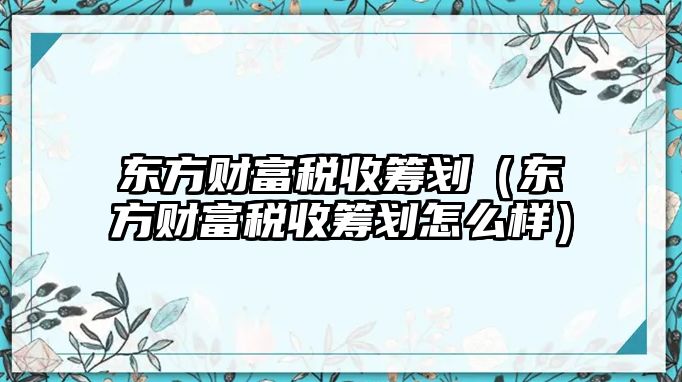 东方财富税收筹划（东方财富税收筹划怎么样）